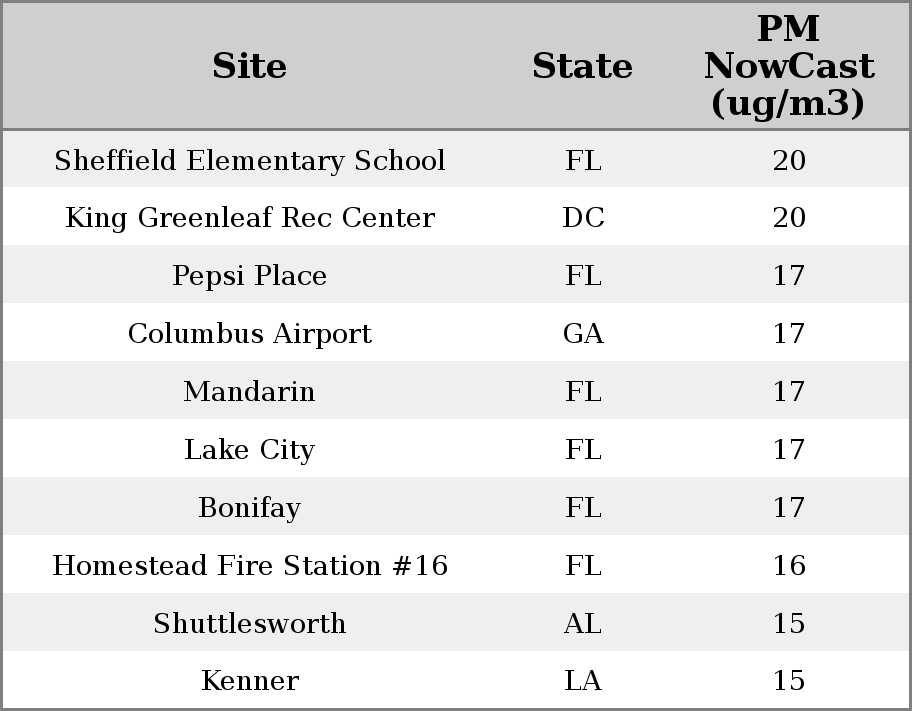 | Site | State | PM NowCast (ug/m3) |
|---|---|---|
| Sheffield Elementary School | FL | 20 |
| King Greenleaf Rec Center | DC | 20 |
| Pepsi Place | FL | 17 |
| Columbus Airport | GA | 17 |
| Mandarin | FL | 17 |
| Lake City | FL | 17 |
| Bonifay | FL | 17 |
| Homestead Fire Station #16 | FL | 16 |
| Shuttlesworth | AL | 15 |
| Kenner | LA | 15 |